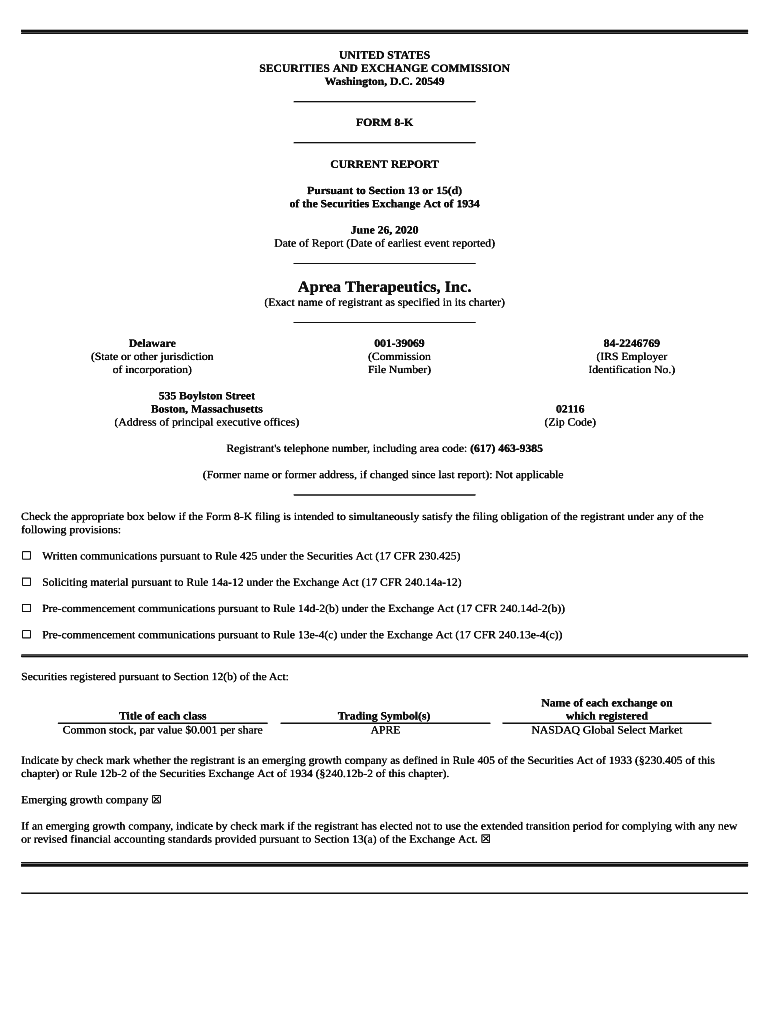 UNITED STATES
SECURITIES AND EXCHANGE COMMISSION
Washington, D.C. 20549

FORM 8-K

CURRENT REPORT

Pursuant to Section 13 or 15(d)
of the Securities Exchange Act of 1934

June 26, 2020
Date of Report (Date of earliest event reported)

Aprea Therapeutics, Inc.
(Exact name of registrant as specified in its charter)

Delaware
(State or other jurisdiction of incorporation)

001-39069
(Commission File Number)

84-2246769
(IRS Employer Identification No.)

535 Boylston Street
Boston, Massachusetts
(Address of principal executive offices)

02116
(Zip Code)

Registrant's telephone number, including area code: (617) 463-9385

(Former name or former address, if changed since last report): Not applicable

Check the appropriate box below if the Form 8-K filing is intended to simultaneously satisfy the filing obligation of the registrant under any of the following provisions:

☐ Written communications pursuant to Rule 425 under the Securities Act (17 CFR 230.425)

☐ Soliciting material pursuant to Rule 14a-12 under the Exchange Act (17 CFR 240.14a-12)

☐ Pre-commencement communications pursuant to Rule 14d-2(b) under the Exchange Act (17 CFR 240.14d-2(b))

☐ Pre-commencement communications pursuant to Rule 13e-4(c) under the Exchange Act (17 CFR 240.13e-4(c))

Securities registered pursuant to Section 12(b) of the Act:

| Title of each class | Trading Symbol(s) | Name of each exchange on which registered |
|---|---|---|
| Common stock, par value $0.001 per share | APRE | NASDAQ Global Select Market |

Indicate by check mark whether the registrant is an emerging growth company as defined in Rule 405 of the Securities Act of 1933 (§230.405 of this chapter) or Rule 12b-2 of the Securities Exchange Act of 1934 (§240.12b-2 of this chapter).

Emerging growth company ☒

If an emerging growth company, indicate by check mark if the registrant has elected not to use the extended transition period for complying with any new or revised financial accounting standards provided pursuant to Section 13(a) of the Exchange Act. ☒